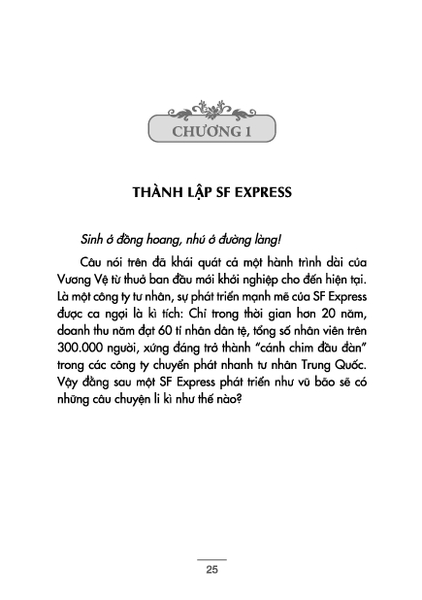 CHƯƠNG 1

THÀNH LẬP SF EXPRESS

Sinh ở đồng hoang, nhú ở đường làng!

Câu nói trên đã khái quát cả một hành trình dài của Vương Vệ từ thuở ban đầu mới khởi nghiệp cho đến hiện tại. Là một công ty tư nhân, sự phát triển mạnh mẽ của SF Express được ca ngợi là kì tích: Chỉ trong thời gian hơn 20 năm, doanh thu năm đạt 60 tỉ nhân dân tệ, tổng số nhân viên trên 300.000 người, xứng đáng trở thành "cánh chim đầu đàn" trong các công ty chuyển phát nhanh tư nhân Trung Quốc. Vậy đằng sau một SF Express phát triển như vũ bão sẽ có những câu chuyện li kì như thế nào?

25